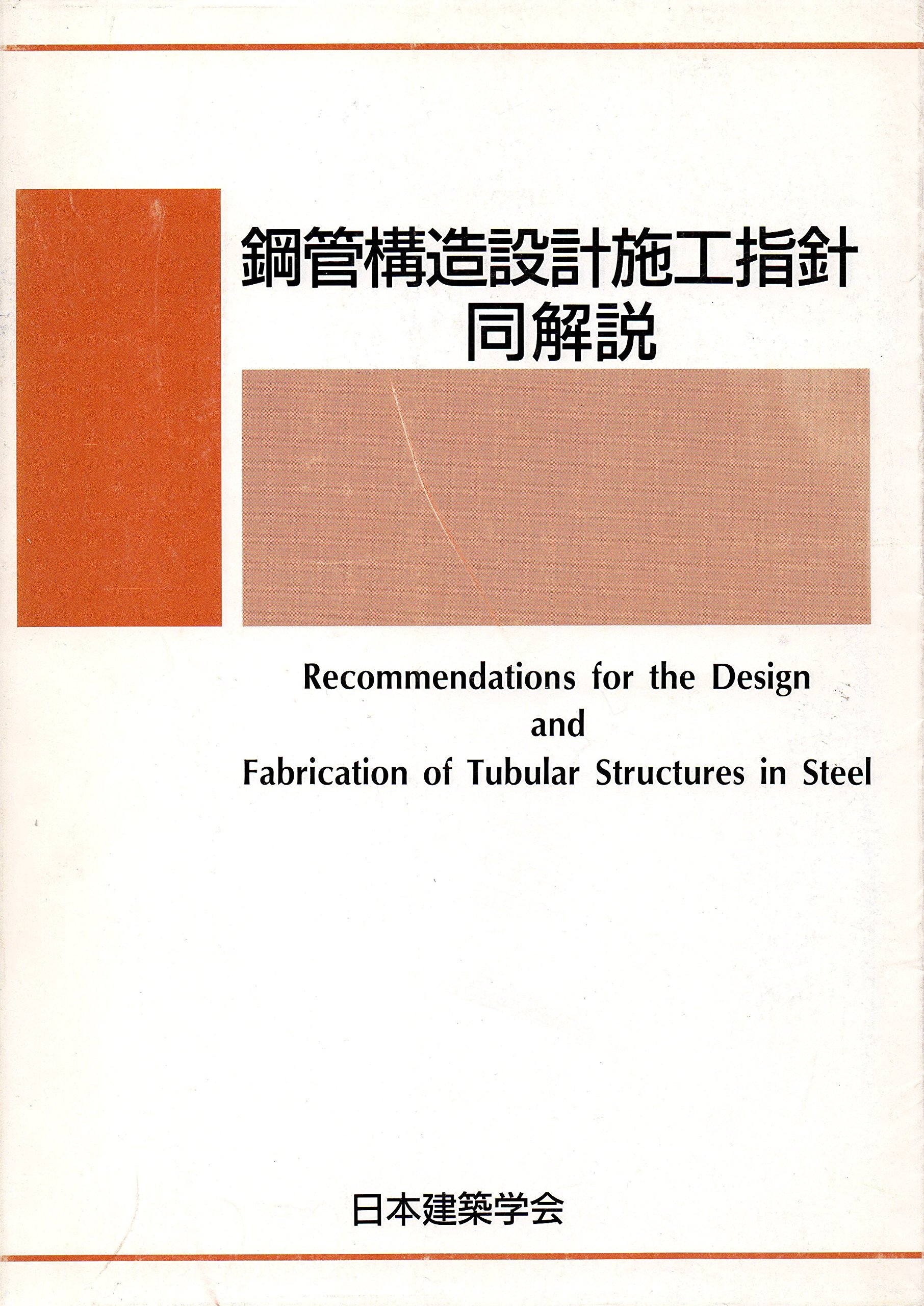 鋼管構造設計施工指針
同解説

Recommendations for the Design
and
Fabrication of Tubular Structures in Steel

日本建築学会